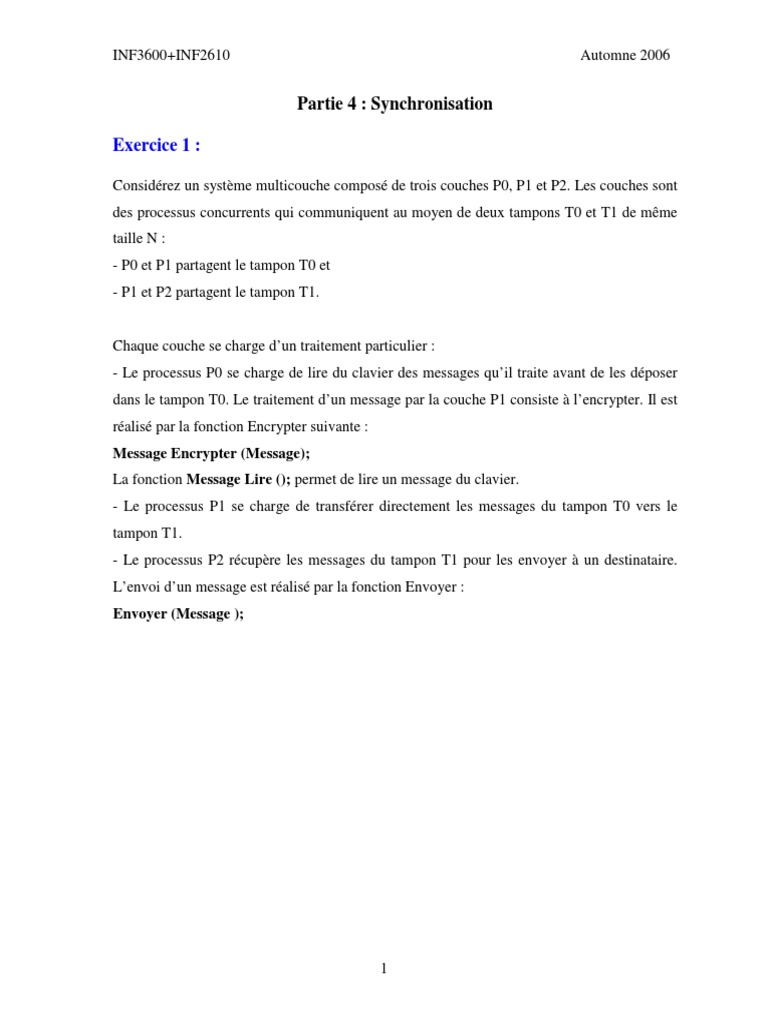 INF3600+INF2610 Automne 2006

Partie 4 : Synchronisation

Exercice 1 :

Considérez un système multicouche composé de trois couches P0, P1 et P2. Les couches sont des processus concurrents qui communiquent au moyen de deux tampons T0 et T1 de même taille N :
- P0 et P1 partagent le tampon T0 et
- P1 et P2 partagent le tampon T1.

Chaque couche se charge d'un traitement particulier :
- Le processus P0 se charge de lire du clavier des messages qu'il traite avant de les déposer dans le tampon T0. Le traitement d'un message par la couche P1 consiste à l'encrypter. Il est réalisé par la fonction Encrypter suivante :
Message Encrypter (Message);
La fonction Message Lire (); permet de lire un message du clavier.
- Le processus P1 se charge de transférer directement les messages du tampon T0 vers le tampon T1.
- Le processus P2 récupère les messages du tampon T1 pour les envoyer à un destinataire. L'envoi d'un message est réalisé par la fonction Envoyer :
Envoyer (Message );

1